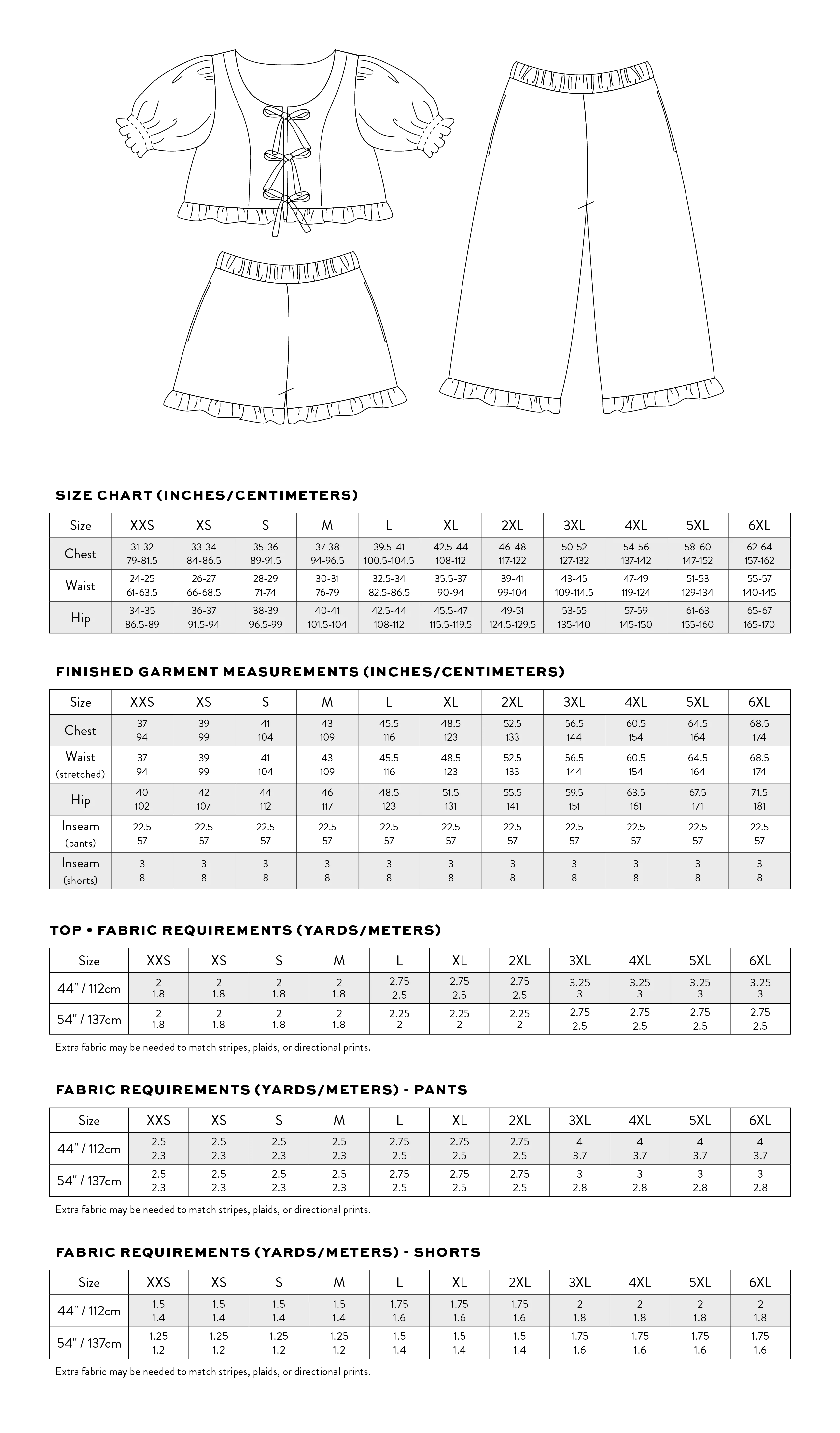 SIZE CHART (INCHES/CENTIMETERS)

| Size | XXS | XS | S | M | L | XL | 2XL | 3XL | 4XL | 5XL | 6XL |
|---|---|---|---|---|---|---|---|---|---|---|---|
| Chest | 31-32 79-81.5 | 33-34 84-86.5 | 35-36 89-91.5 | 37-38 94-96.5 | 39.5-41 100.5-104.5 | 42.5-44 108-112 | 46-48 117-122 | 50-52 127-132 | 54-56 137-142 | 58-60 147-152 | 62-64 157-162 |
| Waist | 24-25 61-63.5 | 26-27 66-68.5 | 28-29 71-74 | 30-31 76-79 | 32.5-34 82.5-86.5 | 35.5-37 90-94 | 39-41 99-104 | 43-45 109-114.5 | 47-49 119-124 | 51-53 129-134 | 55-57 140-145 |
| Hip | 34-35 86.5-89 | 36-37 91.5-94 | 38-39 96.5-99 | 40-41 101.5-104 | 42.5-44 108-112 | 45.5-47 115.5-119.5 | 49-51 124.5-129.5 | 53-55 135-140 | 57-59 145-150 | 61-63 155-160 | 65-67 165-170 |

FINISHED GARMENT MEASUREMENTS (INCHES/CENTIMETERS)

| Size | XXS | XS | S | M | L | XL | 2XL | 3XL | 4XL | 5XL | 6XL |
|---|---|---|---|---|---|---|---|---|---|---|---|
| Chest | 37 94 | 39 99 | 41 104 | 43 109 | 45.5 116 | 48.5 123 | 52.5 133 | 56.5 144 | 60.5 154 | 64.5 164 | 68.5 174 |
| Waist (stretched) | 37 94 | 39 99 | 41 104 | 43 109 | 45.5 116 | 48.5 123 | 52.5 133 | 56.5 144 | 60.5 154 | 64.5 164 | 68.5 174 |
| Hip | 40 102 | 42 107 | 44 112 | 46 117 | 48.5 123 | 51.5 131 | 55.5 141 | 59.5 151 | 63.5 161 | 67.5 171 | 71.5 181 |
| Inseam (pants) | 22.5 57 | 22.5 57 | 22.5 57 | 22.5 57 | 22.5 57 | 22.5 57 | 22.5 57 | 22.5 57 | 22.5 57 | 22.5 57 | 22.5 57 |
| Inseam (shorts) | 3 8 | 3 8 | 3 8 | 3 8 | 3 8 | 3 8 | 3 8 | 3 8 | 3 8 | 3 8 | 3 8 |

TOP • FABRIC REQUIREMENTS (YARDS/METERS)

| Size | XXS | XS | S | M | L | XL | 2XL | 3XL | 4XL | 5XL | 6XL |
|---|---|---|---|---|---|---|---|---|---|---|---|
| 44" / 112cm | 2 1.8 | 2 1.8 | 2 1.8 | 2 1.8 | 2.75 2.5 | 2.75 2.5 | 2.75 2.5 | 3.25 3 | 3.25 3 | 3.25 3 | 3.25 3 |
| 54" / 137cm | 2 1.8 | 2 1.8 | 2 1.8 | 2 1.8 | 2.25 2 | 2.25 2 | 2.25 2 | 2.75 2.5 | 2.75 2.5 | 2.75 2.5 | 2.75 2.5 |

Extra fabric may be needed to match stripes, plaids, or directional prints.

FABRIC REQUIREMENTS (YARDS/METERS) - PANTS

| Size | XXS | XS | S | M | L | XL | 2XL | 3XL | 4XL | 5XL | 6XL |
|---|---|---|---|---|---|---|---|---|---|---|---|
| 44" / 112cm | 2.5 2.3 | 2.5 2.3 | 2.5 2.3 | 2.5 2.3 | 2.75 2.5 | 2.75 2.5 | 2.75 2.5 | 4 3.7 | 4 3.7 | 4 3.7 | 4 3.7 |
| 54" / 137cm | 2.5 2.3 | 2.5 2.3 | 2.5 2.3 | 2.5 2.3 | 2.75 2.5 | 2.75 2.5 | 2.75 2.5 | 3 2.8 | 3 2.8 | 3 2.8 | 3 2.8 |

Extra fabric may be needed to match stripes, plaids, or directional prints.

FABRIC REQUIREMENTS (YARDS/METERS) - SHORTS

| Size | XXS | XS | S | M | L | XL | 2XL | 3XL | 4XL | 5XL | 6XL |
|---|---|---|---|---|---|---|---|---|---|---|---|
| 44" / 112cm | 1.5 1.4 | 1.5 1.4 | 1.5 1.4 | 1.5 1.4 | 1.75 1.6 | 1.75 1.6 | 1.75 1.6 | 2 1.8 | 2 1.8 | 2 1.8 | 2 1.8 |
| 54" / 137cm | 1.25 1.2 | 1.25 1.2 | 1.25 1.2 | 1.25 1.2 | 1.5 1.4 | 1.5 1.4 | 1.5 1.4 | 1.75 1.6 | 1.75 1.6 | 1.75 1.6 | 1.75 1.6 |

Extra fabric may be needed to match stripes, plaids, or directional prints.